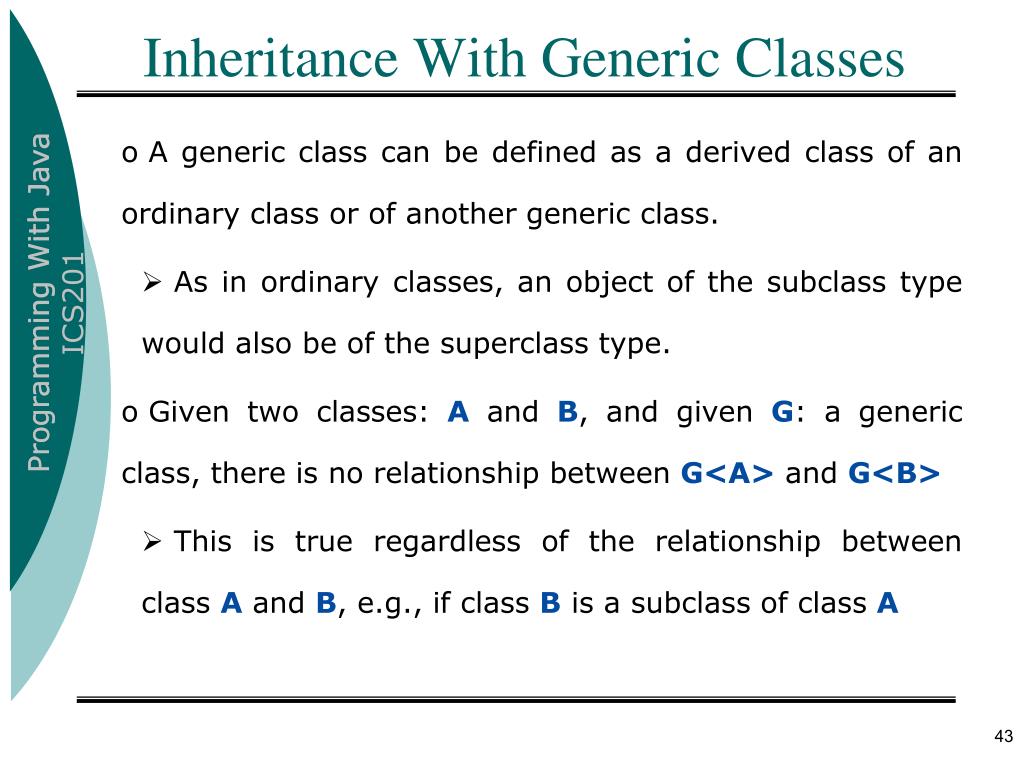 Inheritance With Generic Classes

Programming With Java
ICS201

o A generic class can be defined as a derived class of an ordinary class or of another generic class.

➢ As in ordinary classes, an object of the subclass type would also be of the superclass type.

o Given two classes: A and B, and given G: a generic class, there is no relationship between G<A> and G<B>

➢ This is true regardless of the relationship between class A and B, e.g., if class B is a subclass of class A

43